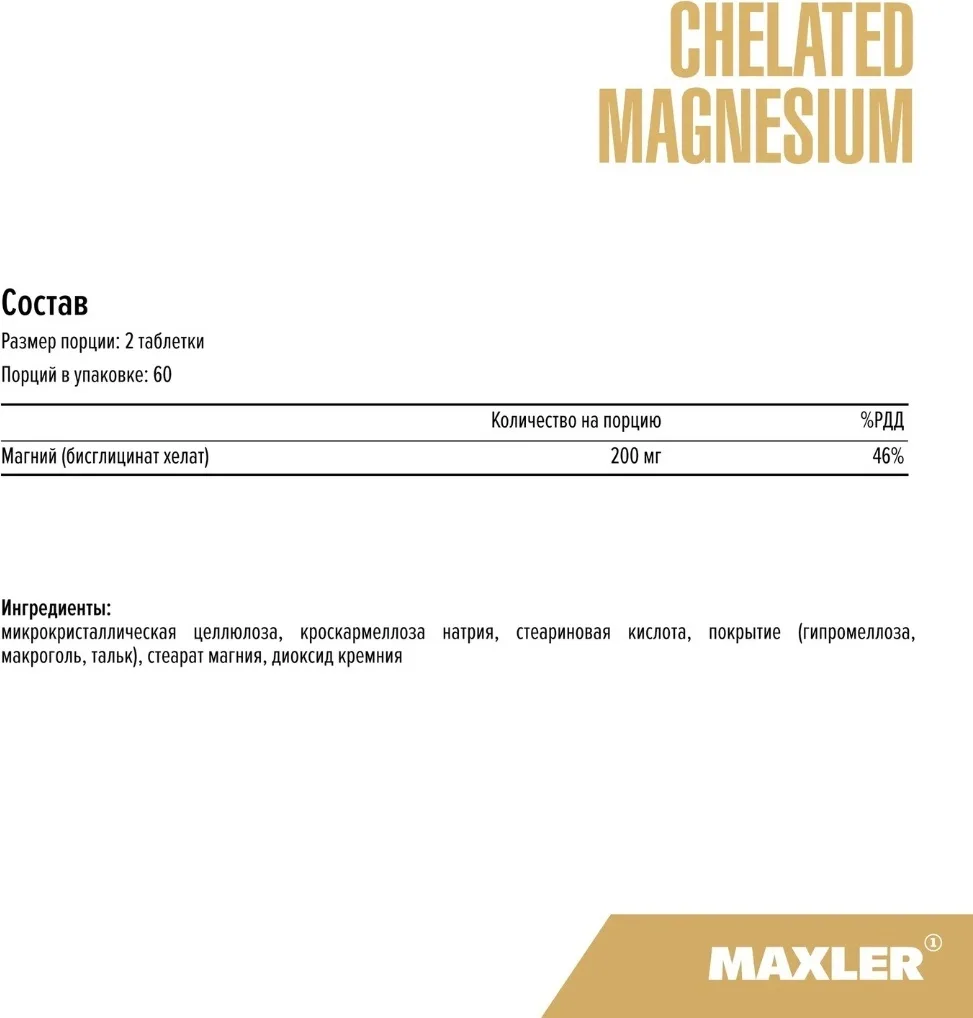 CHELATED MAGNESIUM

Состав

Размер порции: 2 таблетки

Порций в упаковке: 60

| | Количество на порцию | %РДД |
|---|---|---|
| Магний (бисглицинат хелат) | 200 мг | 46% |

Ингредиенты:
микрокристаллическая целлюлоза, кроскармеллоза натрия, стеариновая кислота, покрытие (гипромеллоза, макроголь, тальк), стеарат магния, диоксид кремния

MAXLER ①